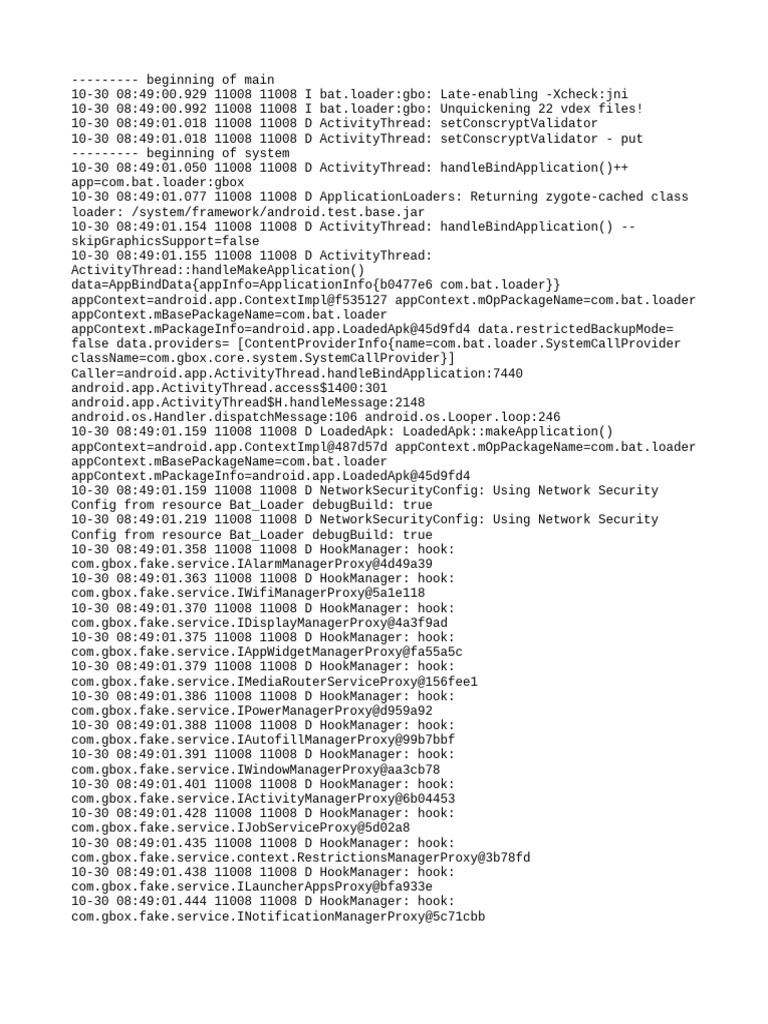 --------- beginning of main
10-30 08:49:00.929 11008 11008 I bat.loader:gbo: Late-enabling -Xcheck:jni
10-30 08:49:00.992 11008 11008 I bat.loader:gbo: Unquickening 22 vdex files!
10-30 08:49:01.018 11008 11008 D ActivityThread: setConscryptValidator
10-30 08:49:01.018 11008 11008 D ActivityThread: setConscryptValidator - put
--------- beginning of system
10-30 08:49:01.050 11008 11008 D ActivityThread: handleBindApplication()++ app=com.bat.loader:gbox
10-30 08:49:01.077 11008 11008 D ApplicationLoaders: Returning zygote-cached class loader: /system/framework/android.test.base.jar
10-30 08:49:01.154 11008 11008 D ActivityThread: handleBindApplication() -- skipGraphicsSupport=false
10-30 08:49:01.155 11008 11008 D ActivityThread: ActivityThread::handleMakeApplication() data=AppBindData{appInfo=ApplicationInfo{b0477e6 com.bat.loader}} appContext=android.app.ContextImpl@f535127 appContext.mOpPackageName=com.bat.loader appContext.mBasePackageName=com.bat.loader appContext.mPackageInfo=android.app.LoadedApk@45d9fd4 data.restrictedBackupMode= false data.providers= [ContentProviderInfo{name=com.bat.loader.SystemCallProvider className=com.gbox.core.system.SystemCallProvider}] Caller=android.app.ActivityThread.handleBindApplication:7440 android.app.ActivityThread.access$1400:301 android.app.ActivityThread$H.handleMessage:2148 android.os.Handler.dispatchMessage:106 android.os.Looper.loop:246
10-30 08:49:01.159 11008 11008 D LoadedApk: LoadedApk::makeApplication() appContext=android.app.ContextImpl@487d57d appContext.mOpPackageName=com.bat.loader appContext.mBasePackageName=com.bat.loader appContext.mPackageInfo=android.app.LoadedApk@45d9fd4
10-30 08:49:01.159 11008 11008 D NetworkSecurityConfig: Using Network Security Config from resource Bat_Loader debugBuild: true
10-30 08:49:01.219 11008 11008 D NetworkSecurityConfig: Using Network Security Config from resource Bat_Loader debugBuild: true
10-30 08:49:01.358 11008 11008 D HookManager: hook: com.gbox.fake.service.IAlarmManagerProxy@4d49a39
10-30 08:49:01.363 11008 11008 D HookManager: hook: com.gbox.fake.service.IWifiManagerProxy@5a1e118
10-30 08:49:01.370 11008 11008 D HookManager: hook: com.gbox.fake.service.IDisplayManagerProxy@4a3f9ad
10-30 08:49:01.375 11008 11008 D HookManager: hook: com.gbox.fake.service.IAppWidgetManagerProxy@fa55a5c
10-30 08:49:01.379 11008 11008 D HookManager: hook: com.gbox.fake.service.IMediaRouterServiceProxy@156fee1
10-30 08:49:01.386 11008 11008 D HookManager: hook: com.gbox.fake.service.IPowerManagerProxy@d959a92
10-30 08:49:01.388 11008 11008 D HookManager: hook: com.gbox.fake.service.IAutofillManagerProxy@99b7bbf
10-30 08:49:01.391 11008 11008 D HookManager: hook: com.gbox.fake.service.IWindowManagerProxy@aa3cb78
10-30 08:49:01.401 11008 11008 D HookManager: hook: com.gbox.fake.service.IActivityManagerProxy@6b04453
10-30 08:49:01.428 11008 11008 D HookManager: hook: com.gbox.fake.service.IJobServiceProxy@5d02a8
10-30 08:49:01.435 11008 11008 D HookManager: hook: com.gbox.fake.service.context.RestrictionsManagerProxy@3b78fd
10-30 08:49:01.438 11008 11008 D HookManager: hook: com.gbox.fake.service.ILauncherAppsProxy@bfa933e
10-30 08:49:01.444 11008 11008 D HookManager: hook: com.gbox.fake.service.INotificationManagerProxy@5c71cbb